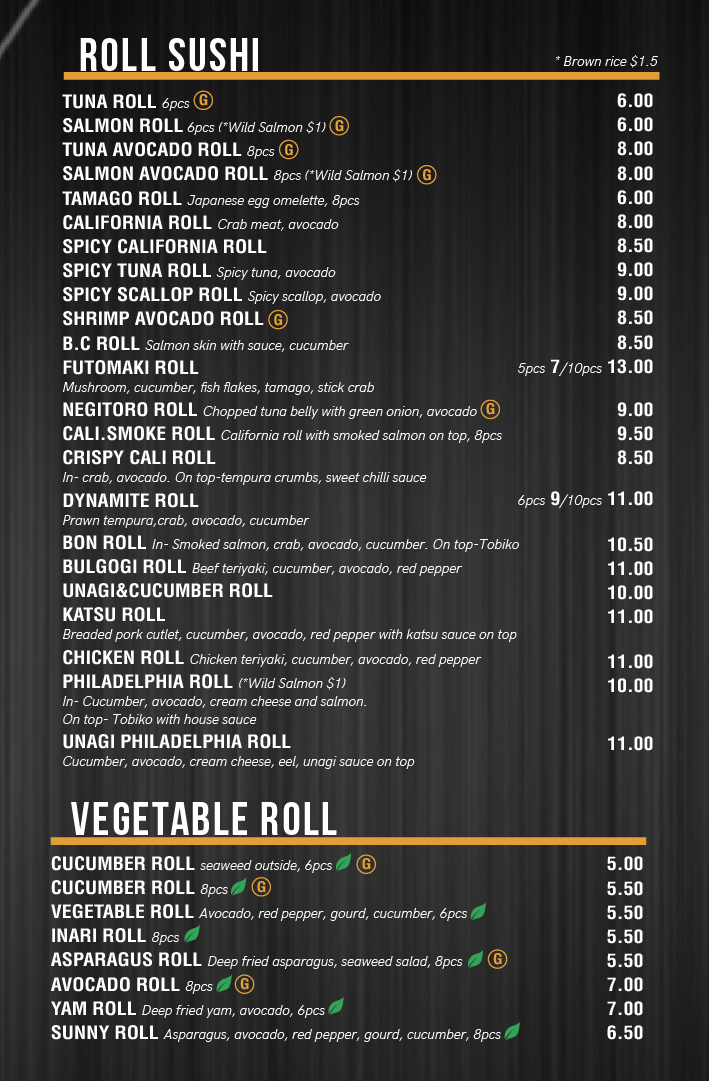 ROLL SUSHI

* Brown rice $1.5

TUNA ROLL 6pcs G 6.00
SALMON ROLL 6pcs (*Wild Salmon $1) G 6.00
TUNA AVOCADO ROLL 8pcs G 8.00
SALMON AVOCADO ROLL 8pcs (*Wild Salmon $1) G 8.00
TAMAGO ROLL Japanese egg omelette, 8pcs 6.00
CALIFORNIA ROLL Crab meat, avocado 8.00
SPICY CALIFORNIA ROLL 8.50
SPICY TUNA ROLL Spicy tuna, avocado 9.00
SPICY SCALLOP ROLL Spicy scallop, avocado 9.00
SHRIMP AVOCADO ROLL G 8.50
B.C ROLL Salmon skin with sauce, cucumber 8.50
FUTOMAKI ROLL 5pcs 7/10pcs 13.00
Mushroom, cucumber, fish flakes, tamago, stick crab
NEGITORO ROLL Chopped tuna belly with green onion, avocado G 9.00
CALI.SMOKE ROLL California roll with smoked salmon on top, 8pcs 9.50
CRISPY CALI ROLL 8.50
In- crab, avocado. On top-tempura crumbs, sweet chilli sauce
DYNAMITE ROLL 6pcs 9/10pcs 11.00
Prawn tempura,crab, avocado, cucumber
BON ROLL In- Smoked salmon, crab, avocado, cucumber. On top-Tobiko 10.50
BULGOGI ROLL Beef teriyaki, cucumber, avocado, red pepper 11.00
UNAGI&CUCUMBER ROLL 10.00
KATSU ROLL 11.00
Breaded pork cutlet, cucumber, avocado, red pepper with katsu sauce on top
CHICKEN ROLL Chicken teriyaki, cucumber, avocado, red pepper 11.00
PHILADELPHIA ROLL (*Wild Salmon $1) 10.00
In- Cucumber, avocado, cream cheese and salmon.
On top- Tobiko with house sauce
UNAGI PHILADELPHIA ROLL 11.00
Cucumber, avocado, cream cheese, eel, unagi sauce on top

VEGETABLE ROLL

CUCUMBER ROLL seaweed outside, 6pcs G 5.00
CUCUMBER ROLL 8pcs G 5.50
VEGETABLE ROLL Avocado, red pepper, gourd, cucumber, 6pcs 5.50
INARI ROLL 8pcs 5.50
ASPARAGUS ROLL Deep fried asparagus, seaweed salad, 8pcs G 5.50
AVOCADO ROLL 8pcs G 7.00
YAM ROLL Deep fried yam, avocado, 6pcs 7.00
SUNNY ROLL Asparagus, avocado, red pepper, gourd, cucumber, 8pcs 6.50